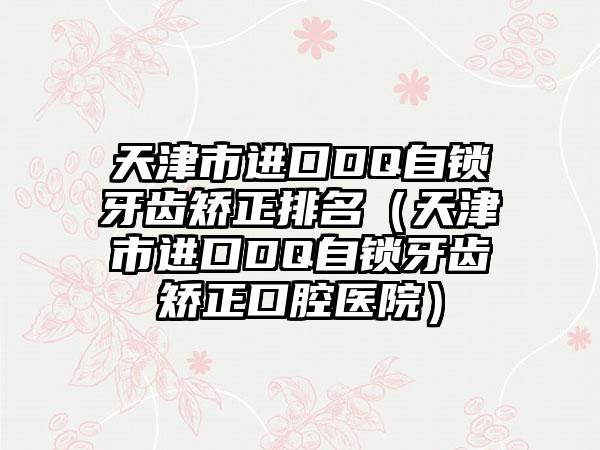 天津市进口DQ自锁牙齿矫正排名（天津市进口DQ自锁牙齿矫正口腔医院）